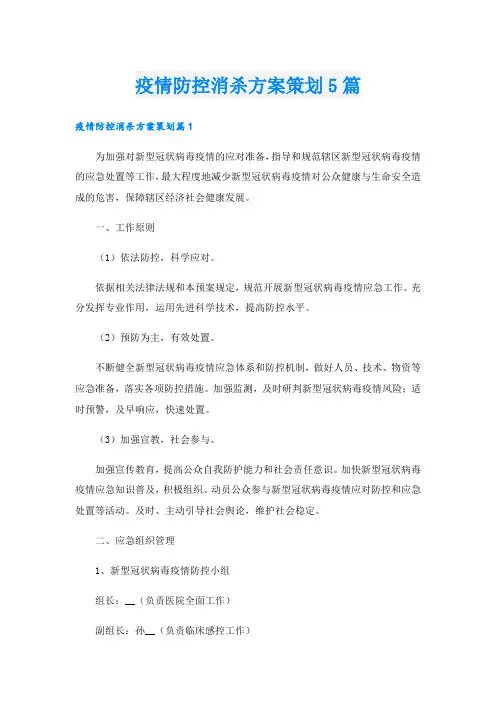 疫情防控消杀方案策划5篇

疫情防控消杀方案策划篇1

为加强对新型冠状病毒疫情的应对准备，指导和规范辖区新型冠状病毒疫情的应急处置等工作，最大程度地减少新型冠状病毒疫情对公众健康与生命安全造成的危害，保障辖区经济社会健康发展。

一、工作原则

（1）依法防控，科学应对。

依据相关法律法规和本预案规定，规范开展新型冠状病毒疫情应急工作。充分发挥专业作用，运用先进科学技术，提高防控水平。

（2）预防为主，有效处置。

不断健全新型冠状病毒疫情应急体系和防控机制，做好人员、技术、物资等应急准备，落实各项防控措施。加强监测，及时研判新型冠状病毒疫情风险；适时预警，及早响应，快速处置。

（3）加强宣教，社会参与。

加强宣传教育，提高公众自我防护能力和社会责任意识。加快新型冠状病毒疫情应急知识普及，积极组织、动员公众参与新型冠状病毒疫情应对防控和应急处置等活动。及时、主动引导社会舆论，维护社会稳定。

二、应急组织管理

1、新型冠状病毒疫情防控小组

组长：__（负责医院全面工作）

副组长：孙__（负责临床感控工作）